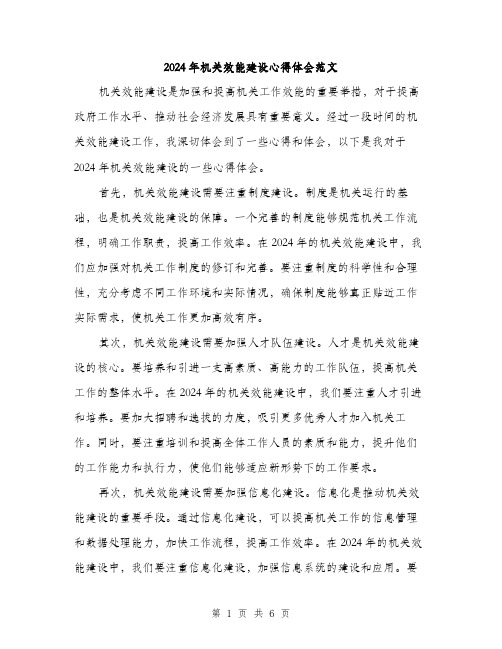 2024年机关效能建设心得体会范文

机关效能建设是加强和提高机关工作效能的重要举措，对于提高政府工作水平、推动社会经济发展具有重要意义。经过一段时间的机关效能建设工作，我深切体会到了一些心得和体会，以下是我对于2024年机关效能建设的一些心得体会。

首先，机关效能建设需要注重制度建设。制度是机关运行的基础，也是机关效能建设的保障。一个完善的制度能够规范机关工作流程，明确工作职责，提高工作效率。在2024年的机关效能建设中，我们应加强对机关工作制度的修订和完善。要注重制度的科学性和合理性，充分考虑不同工作环境和实际情况，确保制度能够真正贴近工作实际需求，使机关工作更加高效有序。

其次，机关效能建设需要加强人才队伍建设。人才是机关效能建设的核心。要培养和引进一支高素质、高能力的工作队伍，提高机关工作的整体水平。在2024年的机关效能建设中，我们要注重人才引进和培养。要加大招聘和选拔的力度，吸引更多优秀人才加入机关工作。同时，要注重培训和提高全体工作人员的素质和能力，提升他们的工作能力和执行力，使他们能够适应新形势下的工作要求。

再次，机关效能建设需要加强信息化建设。信息化是推动机关效能建设的重要手段。通过信息化建设，可以提高机关工作的信息管理和数据处理能力，加快工作流程，提高工作效率。在2024年的机关效能建设中，我们要注重信息化建设，加强信息系统的建设和应用。要

第 1 页 共 6 页